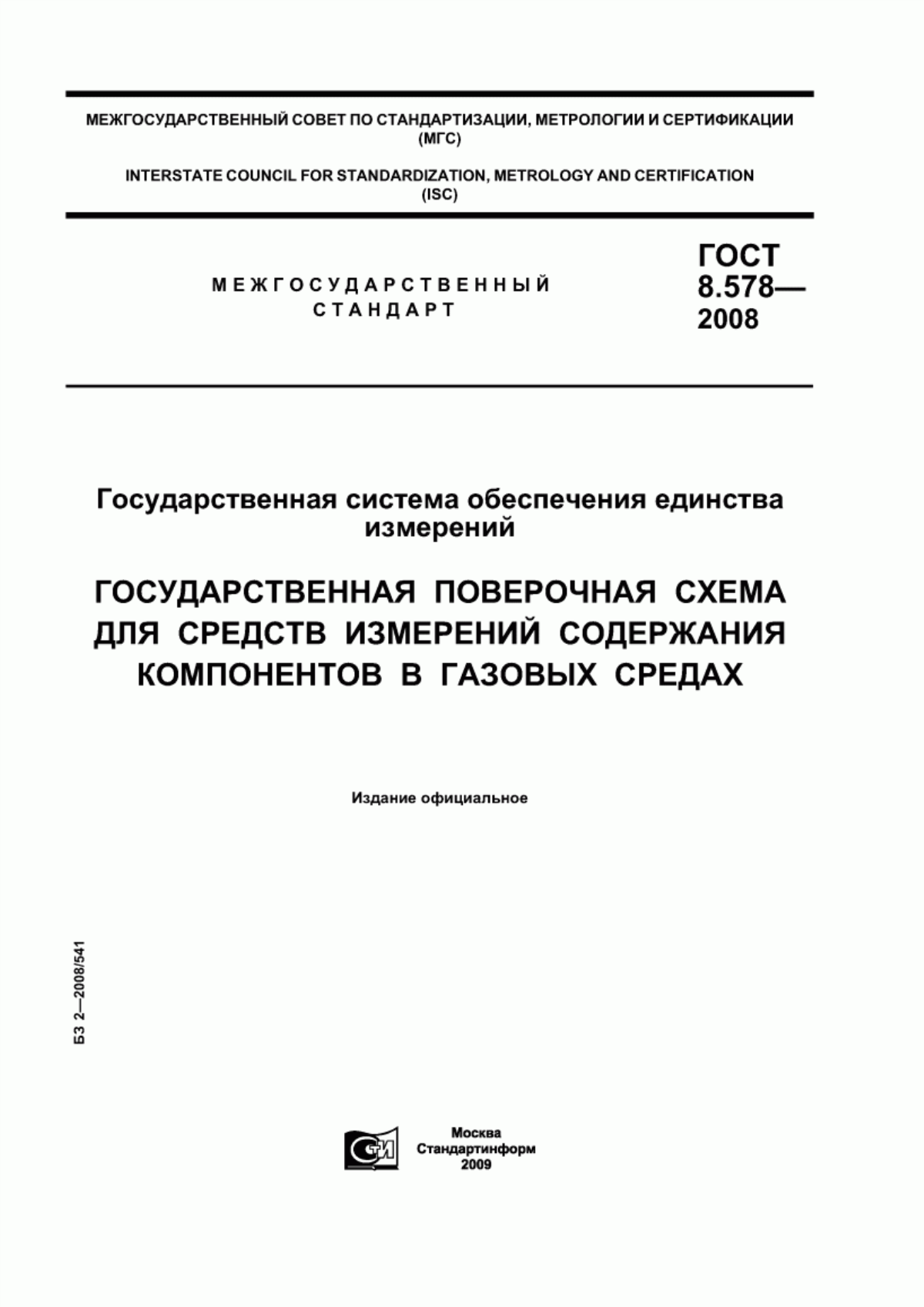 МЕЖГОСУДАРСТВЕННЫЙ СОВЕТ ПО СТАНДАРТИЗАЦИИ, МЕТРОЛОГИИ И СЕРТИФИКАЦИИ (МГС)

INTERSTATE COUNCIL FOR STANDARDIZATION, METROLOGY AND CERTIFICATION (ISC)

МЕЖГОСУДАРСТВЕННЫЙ СТАНДАРТ

ГОСТ 8.578— 2008

Государственная система обеспечения единства измерений

ГОСУДАРСТВЕННАЯ ПОВЕРОЧНАЯ СХЕМА ДЛЯ СРЕДСТВ ИЗМЕРЕНИЙ СОДЕРЖАНИЯ КОМПОНЕНТОВ В ГАЗОВЫХ СРЕДАХ

Издание официальное

БЗ 2—2008/541

СТИ

Москва
Стандартинформ
2009